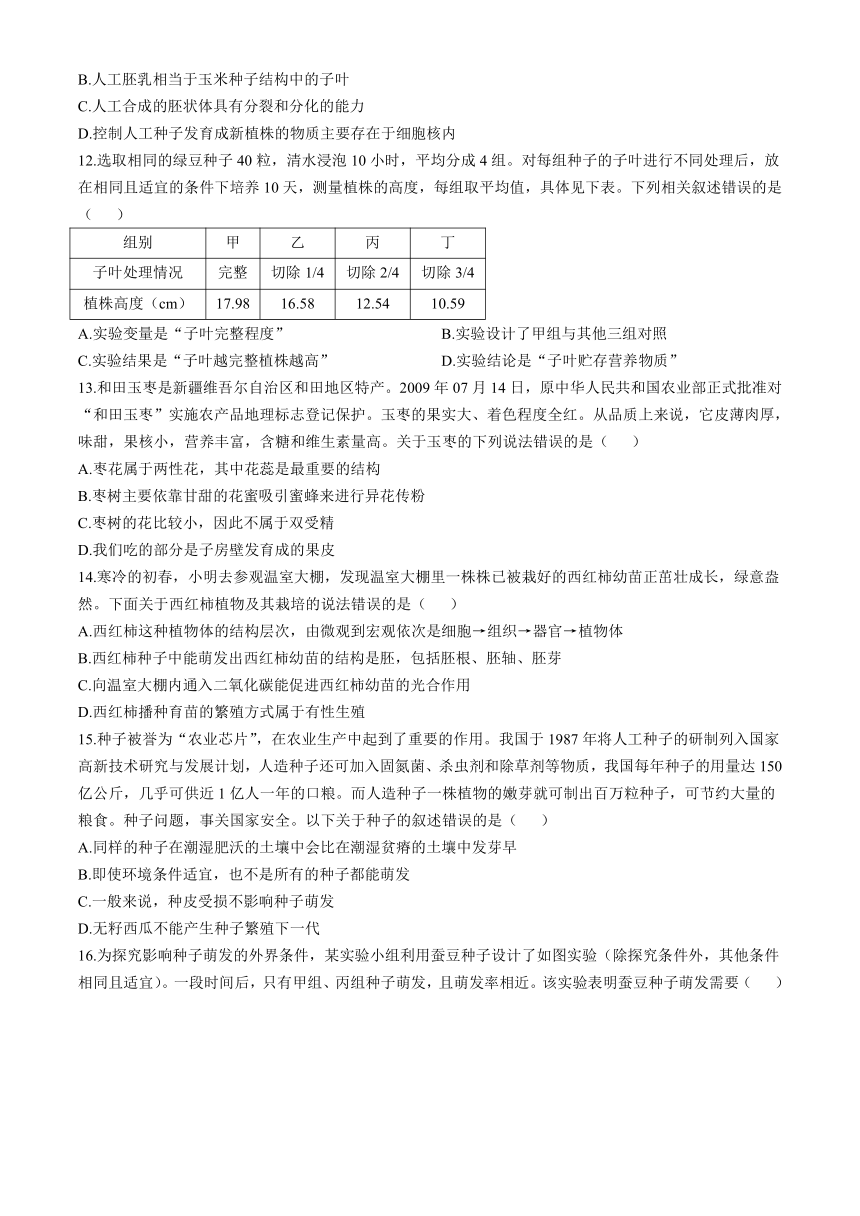 B.人工胚乳相当于玉米种子结构中的子叶
C.人工合成的胚状体具有分裂和分化的能力
D.控制人工种子发育成新植株的物质主要存在于细胞核内
12.选取相同的绿豆种子 40 粒，清水浸泡 10 小时，平均分成 4 组。对每组种子的子叶进行不同处理后，放在相同且适宜的条件下培养 10 天，测量植株的高度，每组取平均值，具体见下表。下列相关叙述错误的是（　　）

| 组别 | 甲 | 乙 | 丙 | 丁 |
|---|---|---|---|---|
| 子叶处理情况 | 完整 | 切除 1/4 | 切除 2/4 | 切除 3/4 |
| 植株高度（cm） | 17.98 | 16.58 | 12.54 | 10.59 |

A.实验变量是“子叶完整程度”
B.实验设计了甲组与其他三组对照
C.实验结果是“子叶越完整植株越高”
D.实验结论是“子叶贮存营养物质”
13.和田玉枣是新疆维吾尔自治区和田地区特产。2009 年 07 月 14 日，原中华人民共和国农业部正式批准对“和田玉枣”实施农产品地理标志登记保护。玉枣的果实大、着色程度全红。从品质上来说，它皮薄肉厚，味甜，果核小，营养丰富，含糖和维生素量高。关于玉枣的下列说法错误的是（　　）
A.枣花属于两性花，其中花蕊是最重要的结构
B.枣树主要依靠甘甜的花蜜吸引蜜蜂来进行异花传粉
C.枣树的花比较小，因此不属于双受精
D.我们吃的部分是子房壁发育成的果皮
14.寒冷的初春，小明去参观温室大棚，发现温室大棚里一株株已被栽好的西红柿幼苗正茁壮成长，绿意盎然。下面关于西红柿植物及其栽培的说法错误的是（　　）
A.西红柿这种植物体的结构层次，由微观到宏观依次是细胞→组织→器官→植物体
B.西红柿种子中能萌发出西红柿幼苗的结构是胚，包括胚根、胚轴、胚芽
C.向温室大棚内通入二氧化碳能促进西红柿幼苗的光合作用
D.西红柿播种育苗的繁殖方式属于有性生殖
15.种子被誉为“农业芯片”，在农业生产中起到了重要的作用。我国于 1987 年将人工种子的研制列入国家高新技术研究与发展计划，人造种子还可加入固氮菌、杀虫剂和除草剂等物质，我国每年种子的用量达 150 亿公斤，几乎可供近 1 亿人一年的口粮。而人造种子一株植物的嫩芽就可制出百万粒种子，可节约大量的粮食。种子问题，事关国家安全。以下关于种子的叙述错误的是（　　）
A.同样的种子在潮湿肥沃的土壤中会比在潮湿贫瘠的土壤中发芽早
B.即使环境条件适宜，也不是所有的种子都能萌发
C.一般来说，种皮受损不影响种子萌发
D.无籽西瓜不能产生种子繁殖下一代
16.为探究影响种子萌发的外界条件，某实验小组利用蚕豆种子设计了如图实验（除探究条件外，其他条件相同且适宜）。一段时间后，只有甲组、丙组种子萌发，且萌发率相近。该实验表明蚕豆种子萌发需要（　　）